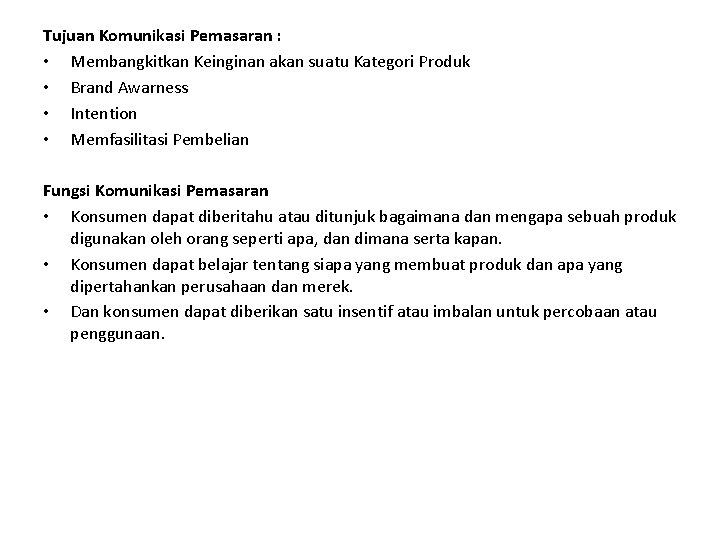 Tujuan Komunikasi Pemasaran :
• Membangkitkan Keinginan akan suatu Kategori Produk
• Brand Awarness
• Intention
• Memfasilitasi Pembelian

Fungsi Komunikasi Pemasaran
• Konsumen dapat diberitahu atau ditunjuk bagaimana dan mengapa sebuah produk digunakan oleh orang seperti apa, dan dimana serta kapan.
• Konsumen dapat belajar tentang siapa yang membuat produk dan apa yang dipertahankan perusahaan dan merek.
• Dan konsumen dapat diberikan satu insentif atau imbalan untuk percobaan atau penggunaan.